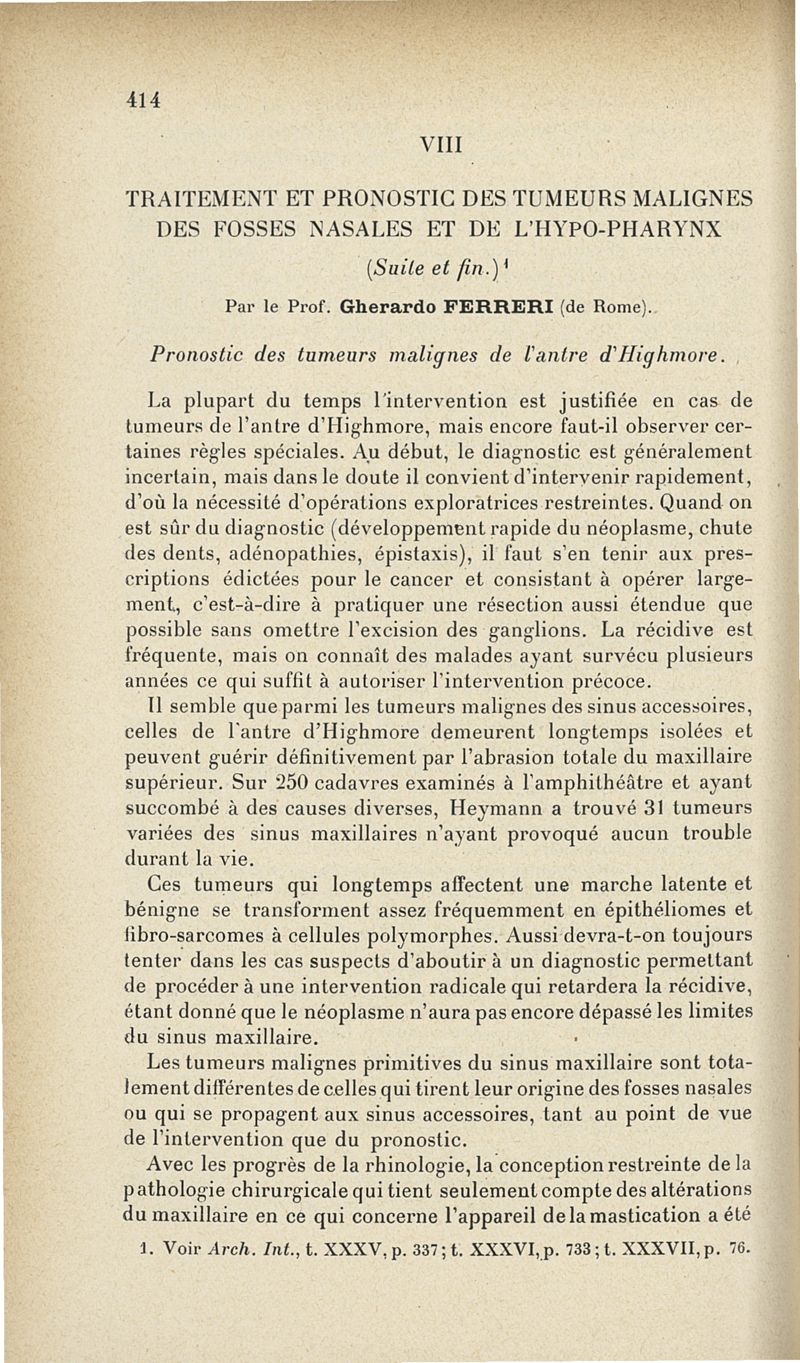 414

VIII

TRAITEMENT ET PRONOSTIC DES TUMEURS MALIGNES DES FOSSES NASALES ET DE L'HYPO-PHARYNX

(Suite et fin.)$^1$

Par le Prof. Gherardo FERRERI (de Rome).

Pronostic des tumeurs malignes de l'antre d'Highmore.

La plupart du temps l'intervention est justifiée en cas de tumeurs de l'antre d'Highmore, mais encore faut-il observer certaines règles spéciales. Au début, le diagnostic est généralement incertain, mais dans le doute il convient d'intervenir rapidement, d'où la nécessité d'opérations exploratrices restreintes. Quand on est sûr du diagnostic (développement rapide du néoplasme, chute des dents, adénopathies, épistaxis), il faut s'en tenir aux prescriptions édictées pour le cancer et consistant à opérer largement, c'est-à-dire à pratiquer une résection aussi étendue que possible sans omettre l'excision des ganglions. La récidive est fréquente, mais on connaît des malades ayant survécu plusieurs années ce qui suffit à autoriser l'intervention précoce.

Il semble que parmi les tumeurs malignes des sinus accessoires, celles de l'antre d'Highmore demeurent longtemps isolées et peuvent guérir définitivement par l'abrasion totale du maxillaire supérieur. Sur 250 cadavres examinés à l'amphithéâtre et ayant succombé à des causes diverses, Heymann a trouvé 31 tumeurs variées des sinus maxillaires n'ayant provoqué aucun trouble durant la vie.

Ces tumeurs qui longtemps affectent une marche latente et bénigne se transforment assez fréquemment en épithéliomes et fibro-sarcomes à cellules polymorphes. Aussi devra-t-on toujours tenter dans les cas suspects d'aboutir à un diagnostic permettant de procéder à une intervention radicale qui retardera la récidive, étant donné que le néoplasme n'aura pas encore dépassé les limites du sinus maxillaire.

Les tumeurs malignes primitives du sinus maxillaire sont totalement différentes de celles qui tirent leur origine des fosses nasales ou qui se propagent aux sinus accessoires, tant au point de vue de l'intervention que du pronostic.

Avec les progrès de la rhinologie, la conception restreinte de la pathologie chirurgicale qui tient seulement compte des altérations du maxillaire en ce qui concerne l'appareil de la mastication a été

1. Voir Arch. Int., t. XXXV, p. 337; t. XXXVI, p. 733; t. XXXVII, p. 76.